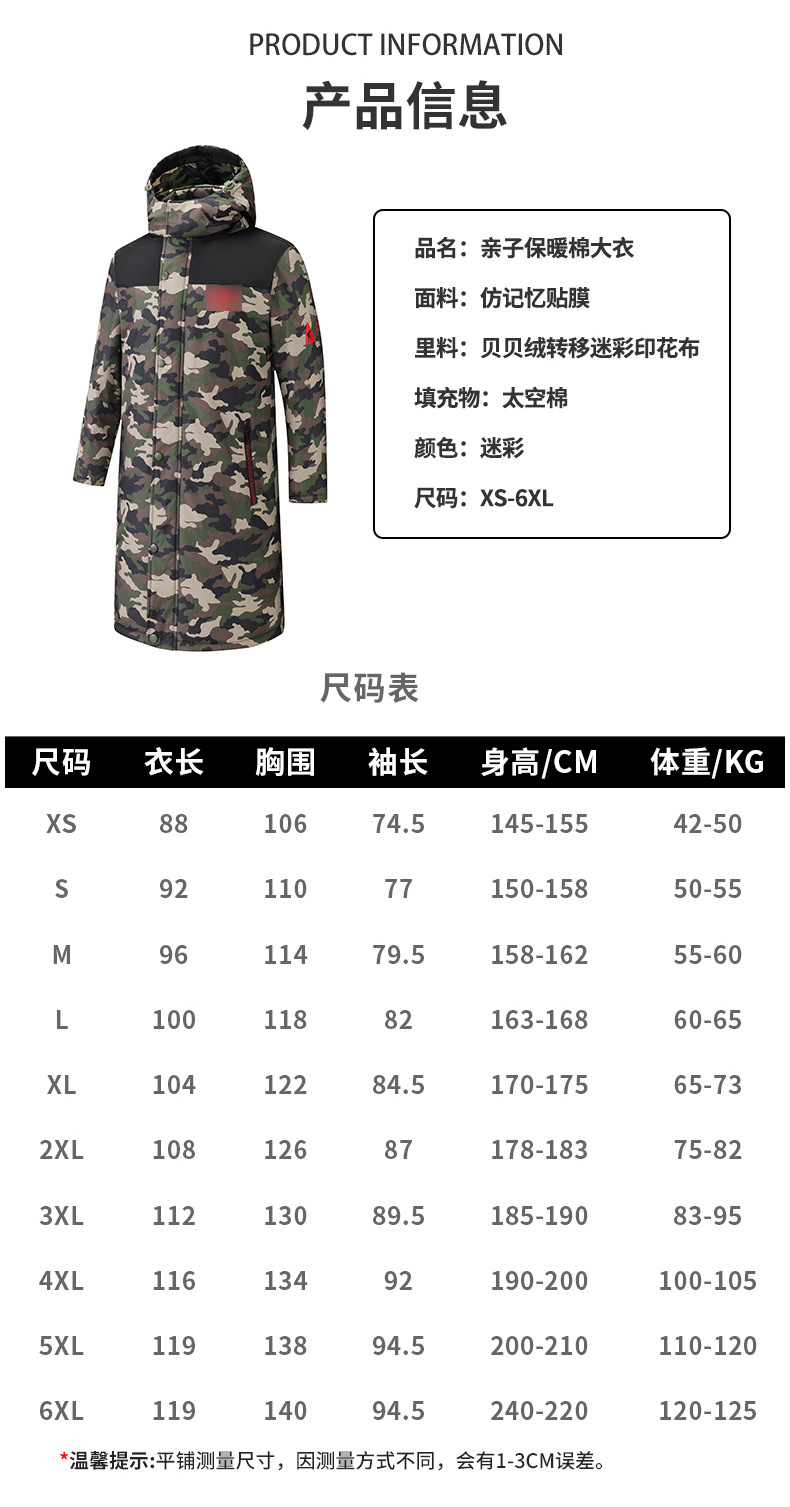 PRODUCT INFORMATION

产品信息

品名：亲子保暖棉大衣

面料：仿记忆贴膜

里料：贝贝绒转移迷彩印花布

填充物：太空棉

颜色：迷彩

尺码：XS-6XL

尺码表

| 尺码 | 衣长 | 胸围 | 袖长 | 身高/CM | 体重/KG |
|---|---|---|---|---|---|
| XS | 88 | 106 | 74.5 | 145-155 | 42-50 |
| S | 92 | 110 | 77 | 150-158 | 50-55 |
| M | 96 | 114 | 79.5 | 158-162 | 55-60 |
| L | 100 | 118 | 82 | 163-168 | 60-65 |
| XL | 104 | 122 | 84.5 | 170-175 | 65-73 |
| 2XL | 108 | 126 | 87 | 178-183 | 75-82 |
| 3XL | 112 | 130 | 89.5 | 185-190 | 83-95 |
| 4XL | 116 | 134 | 92 | 190-200 | 100-105 |
| 5XL | 119 | 138 | 94.5 | 200-210 | 110-120 |
| 6XL | 119 | 140 | 94.5 | 240-220 | 120-125 |

*温馨提示:平铺测量尺寸，因测量方式不同，会有1-3CM误差。